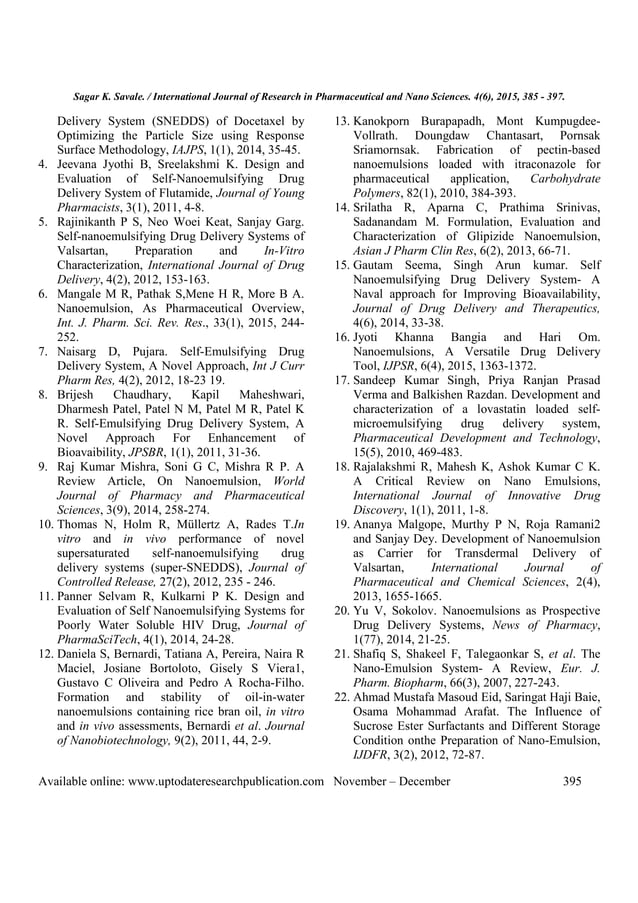 Sagar K. Savale. / International Journal of Research in Pharmaceutical and Nano Sciences. 4(6), 2015, 385 - 397.

Delivery System (SNEDDS) of Docetaxel by Optimizing the Particle Size using Response Surface Methodology, IAJPS, 1(1), 2014, 35-45.

4. Jeevana Jyothi B, Sreelakshmi K. Design and Evaluation of Self-Nanoemulsifying Drug Delivery System of Flutamide, Journal of Young Pharmacists, 3(1), 2011, 4-8.

5. Rajinikanth P S, Neo Woei Keat, Sanjay Garg. Self-nanoemulsifying Drug Delivery Systems of Valsartan, Preparation and In-Vitro Characterization, International Journal of Drug Delivery, 4(2), 2012, 153-163.

6. Mangale M R, Pathak S,Mene H R, More B A. Nanoemulsion, As Pharmaceutical Overview, Int. J. Pharm. Sci. Rev. Res., 33(1), 2015, 244-252.

7. Naisarg D, Pujara. Self-Emulsifying Drug Delivery System, A Novel Approach, Int J Curr Pharm Res, 4(2), 2012, 18-23 19.

8. Brijesh Chaudhary, Kapil Maheshwari, Dharmesh Patel, Patel N M, Patel M R, Patel K R. Self-Emulsifying Drug Delivery System, A Novel Approach For Enhancement of Bioavaibility, JPSBR, 1(1), 2011, 31-36.

9. Raj Kumar Mishra, Soni G C, Mishra R P. A Review Article, On Nanoemulsion, World Journal of Pharmacy and Pharmaceutical Sciences, 3(9), 2014, 258-274.

10. Thomas N, Holm R, Müllertz A, Rades T.In vitro and in vivo performance of novel supersaturated self-nanoemulsifying drug delivery systems (super-SNEDDS), Journal of Controlled Release, 27(2), 2012, 235 - 246.

11. Panner Selvam R, Kulkarni P K. Design and Evaluation of Self Nanoemulsifying Systems for Poorly Water Soluble HIV Drug, Journal of PharmaSciTech, 4(1), 2014, 24-28.

12. Daniela S, Bernardi, Tatiana A, Pereira, Naira R Maciel, Josiane Bortoloto, Gisely S Viera1, Gustavo C Oliveira and Pedro A Rocha-Filho. Formation and stability of oil-in-water nanoemulsions containing rice bran oil, in vitro and in vivo assessments, Bernardi et al. Journal of Nanobiotechnology, 9(2), 2011, 44, 2-9.

13. Kanokporn Burapapadh, Mont Kumpugdee-Vollrath. Doungdaw Chantasart, Pornsak Sriamornsak. Fabrication of pectin-based nanoemulsions loaded with itraconazole for pharmaceutical application, Carbohydrate Polymers, 82(1), 2010, 384-393.

14. Srilatha R, Aparna C, Prathima Srinivas, Sadanandam M. Formulation, Evaluation and Characterization of Glipizide Nanoemulsion, Asian J Pharm Clin Res, 6(2), 2013, 66-71.

15. Gautam Seema, Singh Arun kumar. Self Nanoemulsifying Drug Delivery System- A Naval approach for Improving Bioavailability, Journal of Drug Delivery and Therapeutics, 4(6), 2014, 33-38.

16. Jyoti Khanna Bangia and Hari Om. Nanoemulsions, A Versatile Drug Delivery Tool, IJPSR, 6(4), 2015, 1363-1372.

17. Sandeep Kumar Singh, Priya Ranjan Prasad Verma and Balkishen Razdan. Development and characterization of a lovastatin loaded self-microemulsifying drug delivery system, Pharmaceutical Development and Technology, 15(5), 2010, 469-483.

18. Rajalakshmi R, Mahesh K, Ashok Kumar C K. A Critical Review on Nano Emulsions, International Journal of Innovative Drug Discovery, 1(1), 2011, 1-8.

19. Ananya Malgope, Murthy P N, Roja Ramani2 and Sanjay Dey. Development of Nanoemulsion as Carrier for Transdermal Delivery of Valsartan, International Journal of Pharmaceutical and Chemical Sciences, 2(4), 2013, 1655-1665.

20. Yu V, Sokolov. Nanoemulsions as Prospective Drug Delivery Systems, News of Pharmacy, 1(77), 2014, 21-25.

21. Shafiq S, Shakeel F, Talegaonkar S, et al. The Nano-Emulsion System- A Review, Eur. J. Pharm. Biopharm, 66(3), 2007, 227-243.

22. Ahmad Mustafa Masoud Eid, Saringat Haji Baie, Osama Mohammad Arafat. The Influence of Sucrose Ester Surfactants and Different Storage Condition onthe Preparation of Nano-Emulsion, IJDFR, 3(2), 2012, 72-87.

Available online: www.uptodateresearchpublication.com November – December 395